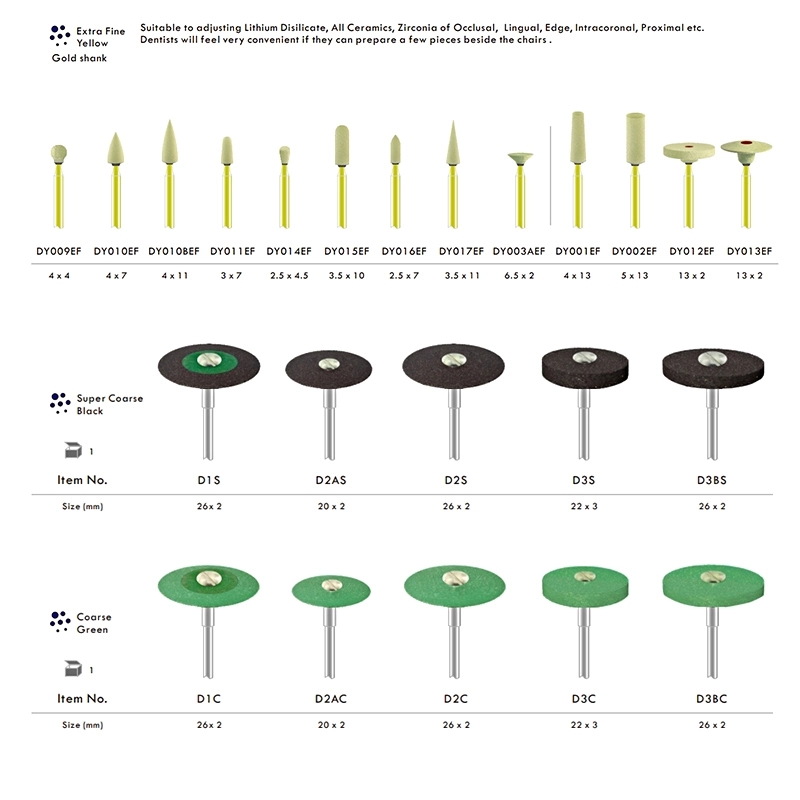 Extra Fine
Yellow
Gold shank

Suitable to adjusting Lithium Disilicate, All Ceramics, Zirconia of Occlusal, Lingual, Edge, Intracoronal, Proximal etc. Dentists will feel very convenient if they can prepare a few pieces beside the chairs .

| DY009EF | DY010EF | DY010BEF | DY011EF | DY014EF | DY015EF | DY016EF | DY017EF | DY003AEF | DY001EF | DY002EF | DY012EF | DY013EF |
|---|---|---|---|---|---|---|---|---|---|---|---|---|
| 4 x 4 | 4 x 7 | 4 x 11 | 3 x 7 | 2.5 x 4.5 | 3.5 x 10 | 2.5 x 7 | 3.5 x 11 | 6.5 x 2 | 4 x 13 | 5 x 13 | 13 x 2 | 13 x 2 |

Super Coarse
Black

1

| Item No. | D1S | D2AS | D2S | D3S | D3BS |
|---|---|---|---|---|---|
| Size (mm) | 26x 2 | 20 x 2 | 26 x 2 | 22 x 3 | 26 x 2 |

Coarse
Green

1

| Item No. | D1C | D2AC | D2C | D3C | D3BC |
|---|---|---|---|---|---|
| Size (mm) | 26x 2 | 20 x 2 | 26 x 2 | 22 x 3 | 26 x 2 |